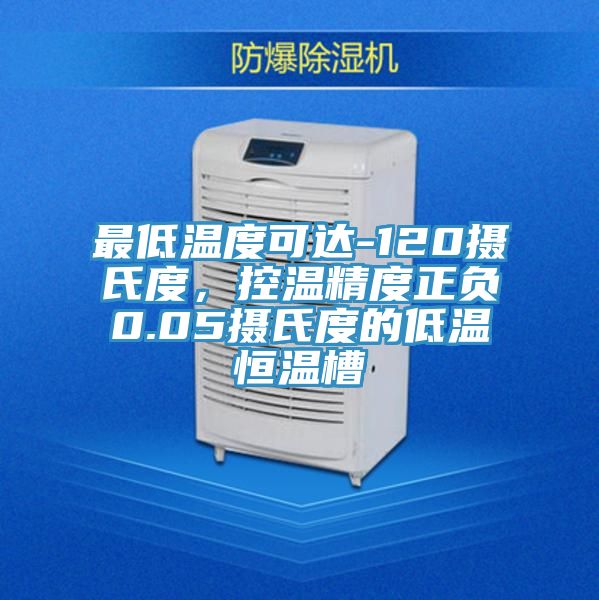 防爆除湿机

最低温度可达-120摄氏度，控温精度正负0.05摄氏度的低温恒温槽